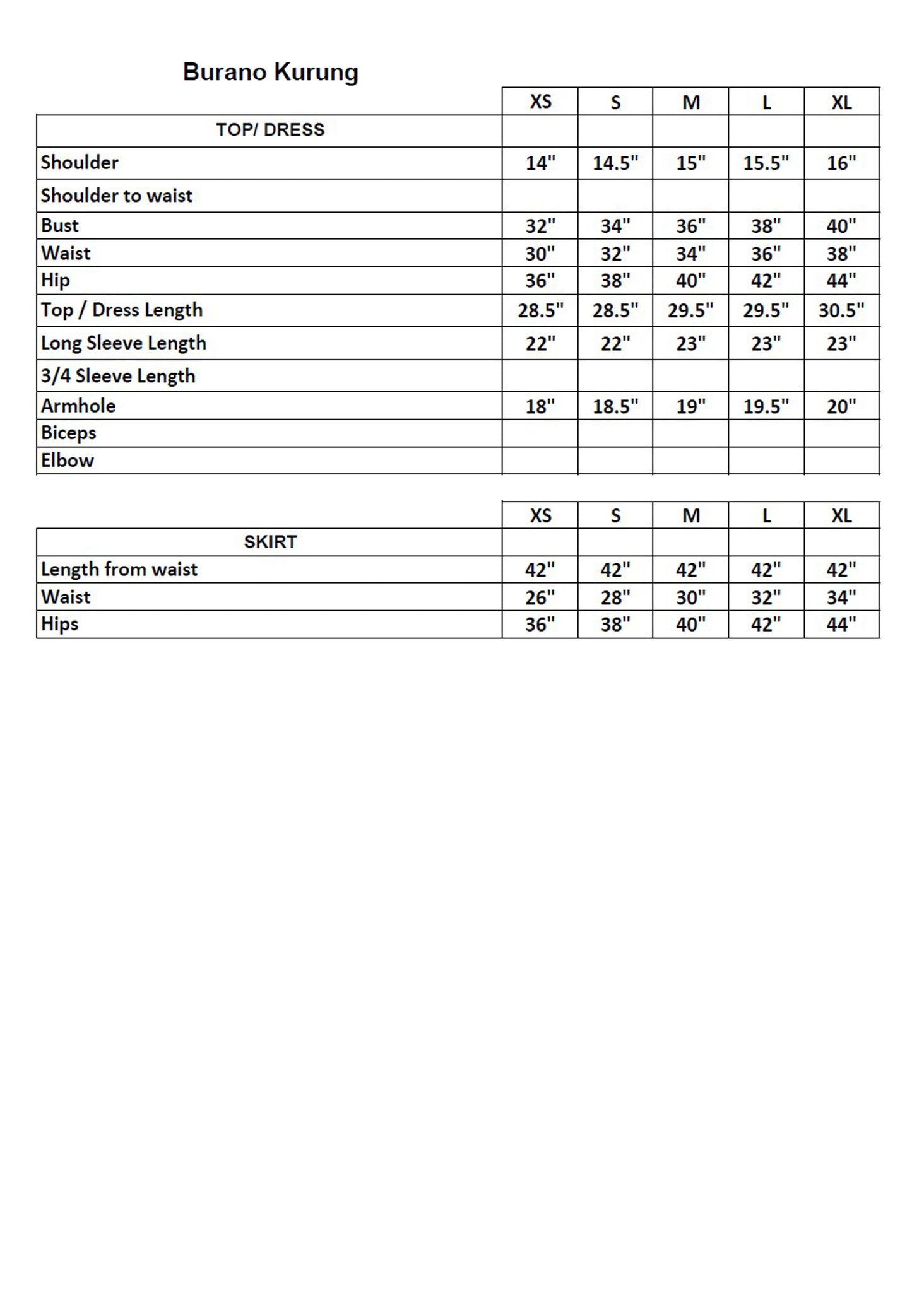 Burano Kurung

|  | XS | S | M | L | XL |
|---|---|---|---|---|---|
| TOP/ DRESS |  |  |  |  |  |
| Shoulder | 14" | 14.5" | 15" | 15.5" | 16" |
| Shoulder to waist |  |  |  |  |  |
| Bust | 32" | 34" | 36" | 38" | 40" |
| Waist | 30" | 32" | 34" | 36" | 38" |
| Hip | 36" | 38" | 40" | 42" | 44" |
| Top / Dress Length | 28.5" | 28.5" | 29.5" | 29.5" | 30.5" |
| Long Sleeve Length | 22" | 22" | 23" | 23" | 23" |
| 3/4 Sleeve Length |  |  |  |  |  |
| Armhole | 18" | 18.5" | 19" | 19.5" | 20" |
| Biceps |  |  |  |  |  |
| Elbow |  |  |  |  |  |

|  | XS | S | M | L | XL |
|---|---|---|---|---|---|
| SKIRT |  |  |  |  |  |
| Length from waist | 42" | 42" | 42" | 42" | 42" |
| Waist | 26" | 28" | 30" | 32" | 34" |
| Hips | 36" | 38" | 40" | 42" | 44" |